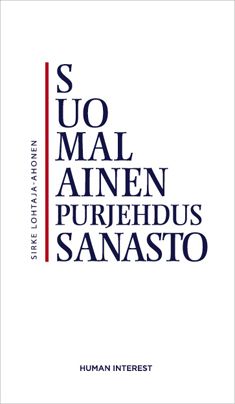 SIRKE LOHTAJA-AHONEN

S
UO
MAL
AINEN
PURJEHDUS
SANASTO

HUMAN INTEREST